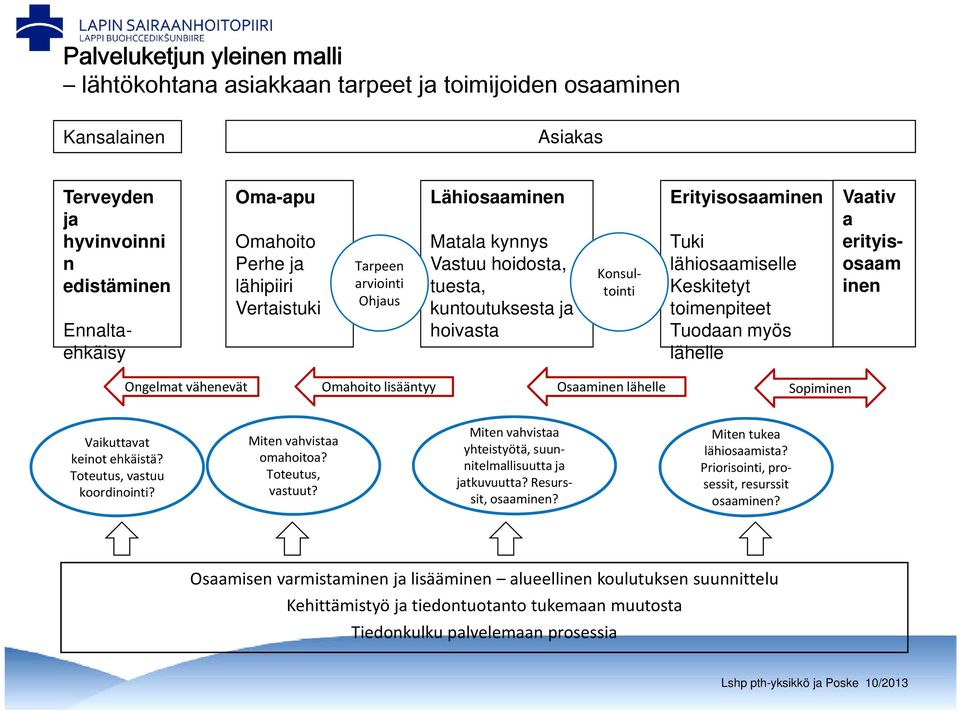 LAPIN SAIRAANHOITOPIIRI
LAPPI BUOHCCEDIKŠUNBIIRE

Palveluketjun yleinen malli
– lähtökohtana asiakkaan tarpeet ja toimijoiden osaaminen

Kansalainen

Asiakas

Terveyden ja hyvinvoinnin edistäminen

Ennaltaehkäisy

Oma-apu

Omahoito
Perhe ja lähipiiri
Vertaistuki

Tarpeen arviointi
Ohjaus

Lähiosaaminen

Matala kynnys
Vastuu hoidosta, tuesta, kuntoutuksesta ja hoivasta

Konsultointi

Erityisosaaminen

Tuki lähiosaamiselle
Keskitetyt toimenpiteet
Tuodaan myös lähelle

Vaativa erityisosaaminen

Ongelmat vähenevät

Omahoito lisääntyy

Osaaminen lähelle

Sopiminen

Vaikuttavat keinot ehkäistä? Toteutus, vastuu koordinointi?

Miten vahvistaa omahoitoa? Toteutus, vastuut?

Miten vahvistaa yhteistyötä, suunnitelmallisuutta ja jatkuvuutta? Resurssit, osaaminen?

Miten tukea lähiosaamista? Priorisointi, prosessit, resurssit osaaminen?

Osaamisen varmistaminen ja lisääminen – alueellinen koulutuksen suunnittelu
Kehittämistyö ja tiedontuotanto tukemaan muutosta
Tiedonkulku palvelemaan prosessia

Lshp pth-yksikkö ja Poske 10/2013